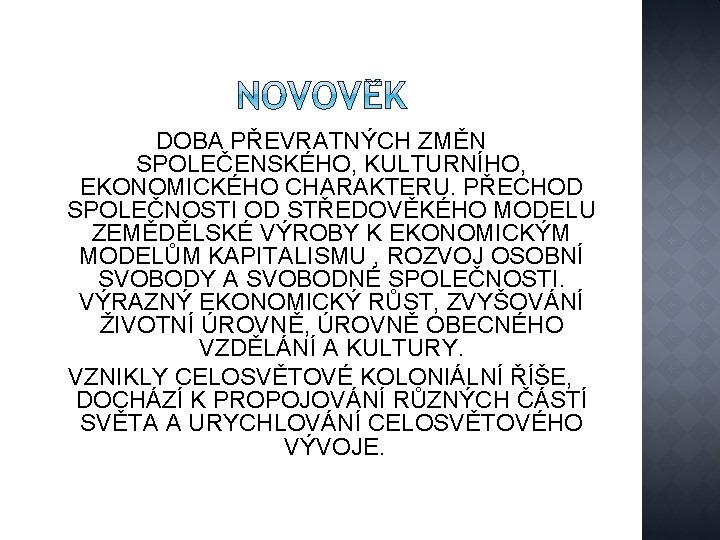 NOVOVĚK

DOBA PŘEVRATNÝCH ZMĚN SPOLEČENSKÉHO, KULTURNÍHO, EKONOMICKÉHO CHARAKTERU. PŘECHOD SPOLEČNOSTI OD STŘEDOVĚKÉHO MODELU ZEMĚDĚLSKÉ VÝROBY K EKONOMICKÝM MODELŮM KAPITALISMU , ROZVOJ OSOBNÍ SVOBODY A SVOBODNÉ SPOLEČNOSTI. VÝRAZNÝ EKONOMICKÝ RŮST, ZVYŠOVÁNÍ ŽIVOTNÍ ÚROVNĚ, ÚROVNĚ OBECNÉHO VZDĚLÁNÍ A KULTURY.

VZNIKLY CELOSVĚTOVÉ KOLONIÁLNÍ ŘÍŠE, DOCHÁZÍ K PROPOJOVÁNÍ RŮZNÝCH ČÁSTÍ SVĚTA A URYCHLOVÁNÍ CELOSVĚTOVÉHO VÝVOJE.